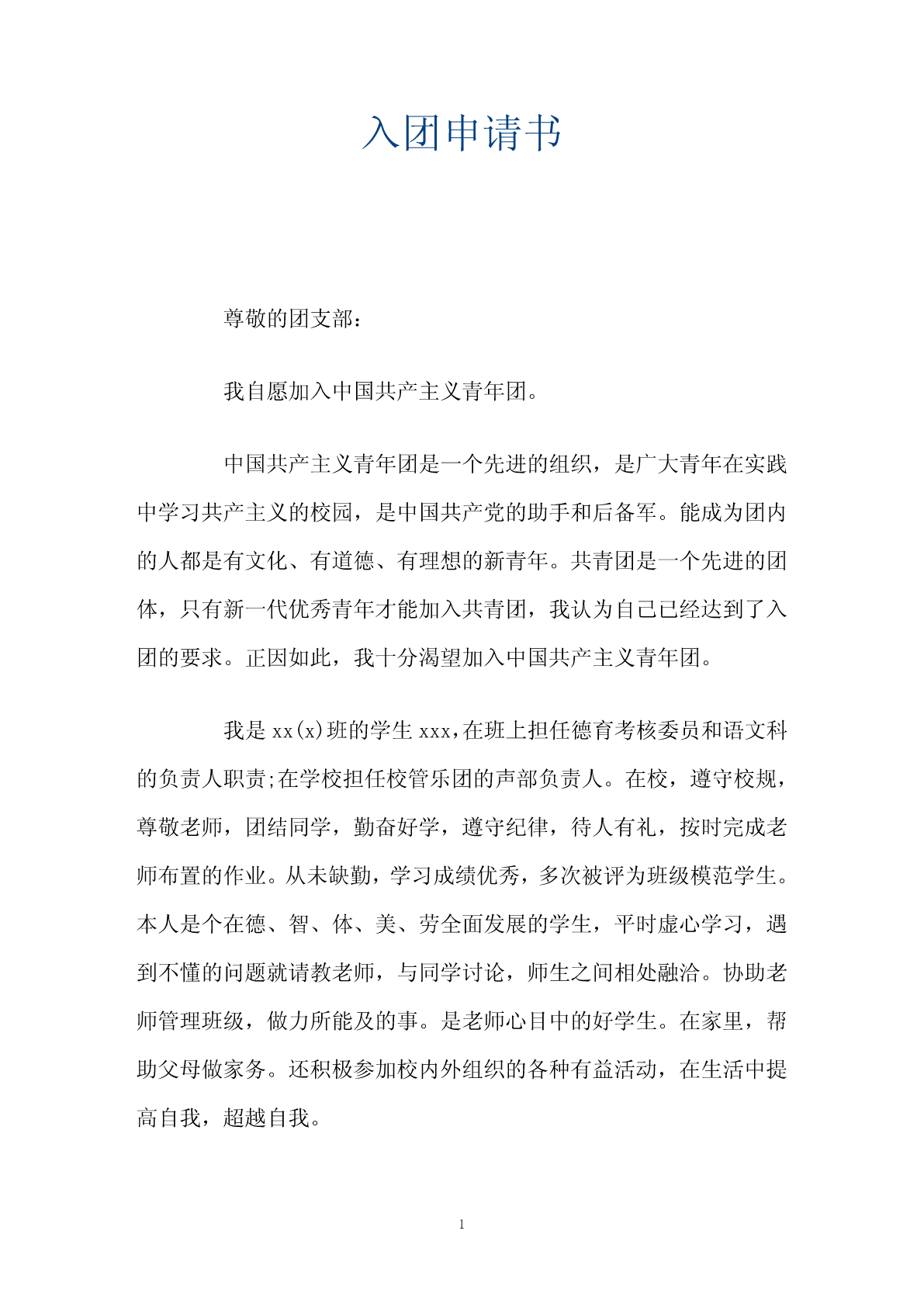 入团申请书

尊敬的团支部：

我自愿加入中国共产主义青年团。

中国共产主义青年团是一个先进的组织，是广大青年在实践中学习共产主义的校园，是中国共产党的助手和后备军。能成为团内的人都是有文化、有道德、有理想的新青年。共青团是一个先进的团体，只有新一代优秀青年才能加入共青团，我认为自己已经达到了入团的要求。正因如此，我十分渴望加入中国共产主义青年团。

我是 xx(x)班的学生 xxx，在班上担任德育考核委员和语文科的负责人职责;在学校担任校管乐团的声部负责人。在校，遵守校规，尊敬老师，团结同学，勤奋好学，遵守纪律，待人有礼，按时完成老师布置的作业。从未缺勤，学习成绩优秀，多次被评为班级模范学生。本人是个在德、智、体、美、劳全面发展的学生，平时虚心学习，遇到不懂的问题就请教老师，与同学讨论，师生之间相处融洽。协助老师管理班级，做力所能及的事。是老师心目中的好学生。在家里，帮助父母做家务。还积极参加校内外组织的各种有益活动，在生活中提高自我，超越自我。

1